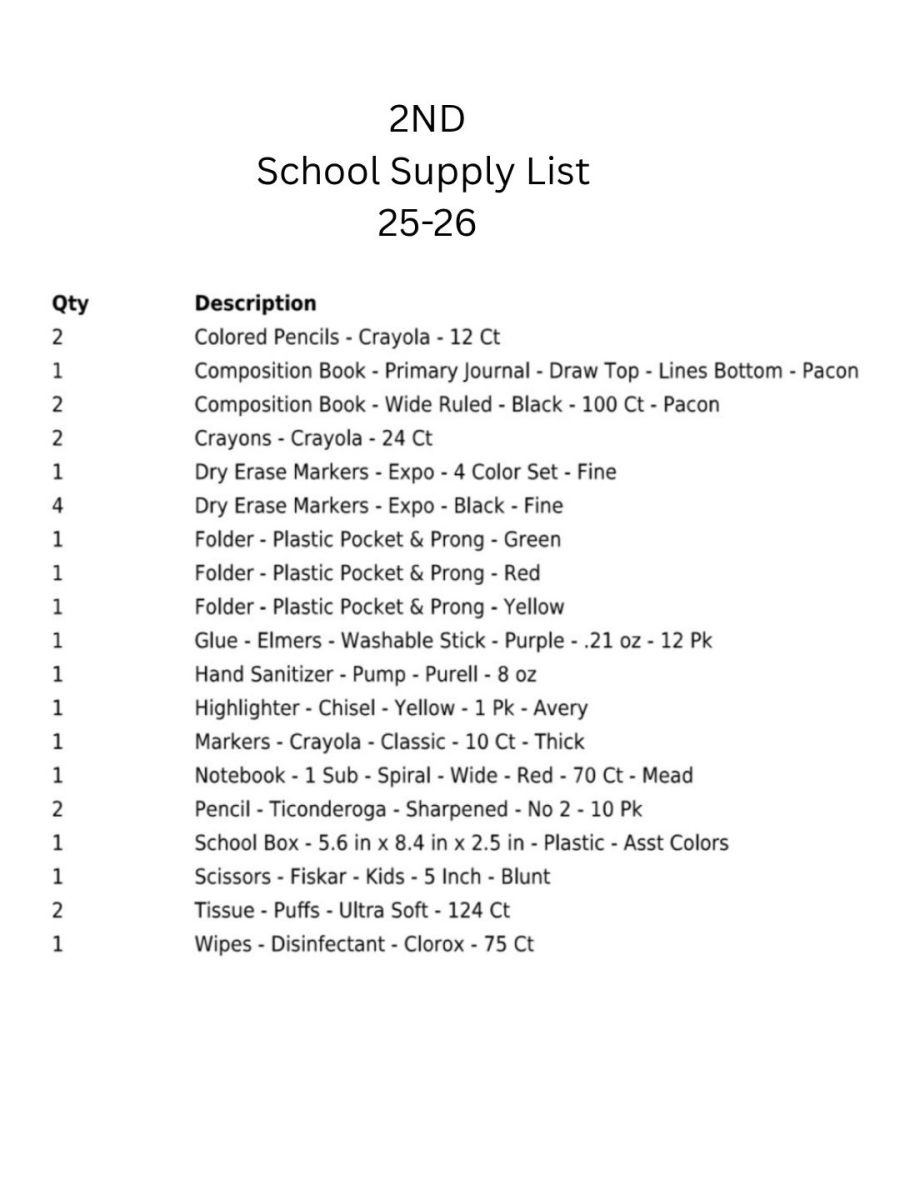 2ND
School Supply List
25-26

| Qty | Description |
|---|---|
| 2 | Colored Pencils - Crayola - 12 Ct |
| 1 | Composition Book - Primary Journal - Draw Top - Lines Bottom - Pacon |
| 2 | Composition Book - Wide Ruled - Black - 100 Ct - Pacon |
| 2 | Crayons - Crayola - 24 Ct |
| 1 | Dry Erase Markers - Expo - 4 Color Set - Fine |
| 4 | Dry Erase Markers - Expo - Black - Fine |
| 1 | Folder - Plastic Pocket & Prong - Green |
| 1 | Folder - Plastic Pocket & Prong - Red |
| 1 | Folder - Plastic Pocket & Prong - Yellow |
| 1 | Glue - Elmers - Washable Stick - Purple - .21 oz - 12 Pk |
| 1 | Hand Sanitizer - Pump - Purell - 8 oz |
| 1 | Highlighter - Chisel - Yellow - 1 Pk - Avery |
| 1 | Markers - Crayola - Classic - 10 Ct - Thick |
| 1 | Notebook - 1 Sub - Spiral - Wide - Red - 70 Ct - Mead |
| 2 | Pencil - Ticonderoga - Sharpened - No 2 - 10 Pk |
| 1 | School Box - 5.6 in x 8.4 in x 2.5 in - Plastic - Asst Colors |
| 1 | Scissors - Fiskar - Kids - 5 Inch - Blunt |
| 2 | Tissue - Puffs - Ultra Soft - 124 Ct |
| 1 | Wipes - Disinfectant - Clorox - 75 Ct |